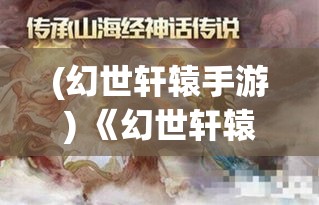 传承山海经神话传说

(幻世轩辕手游)《幻世轩辕